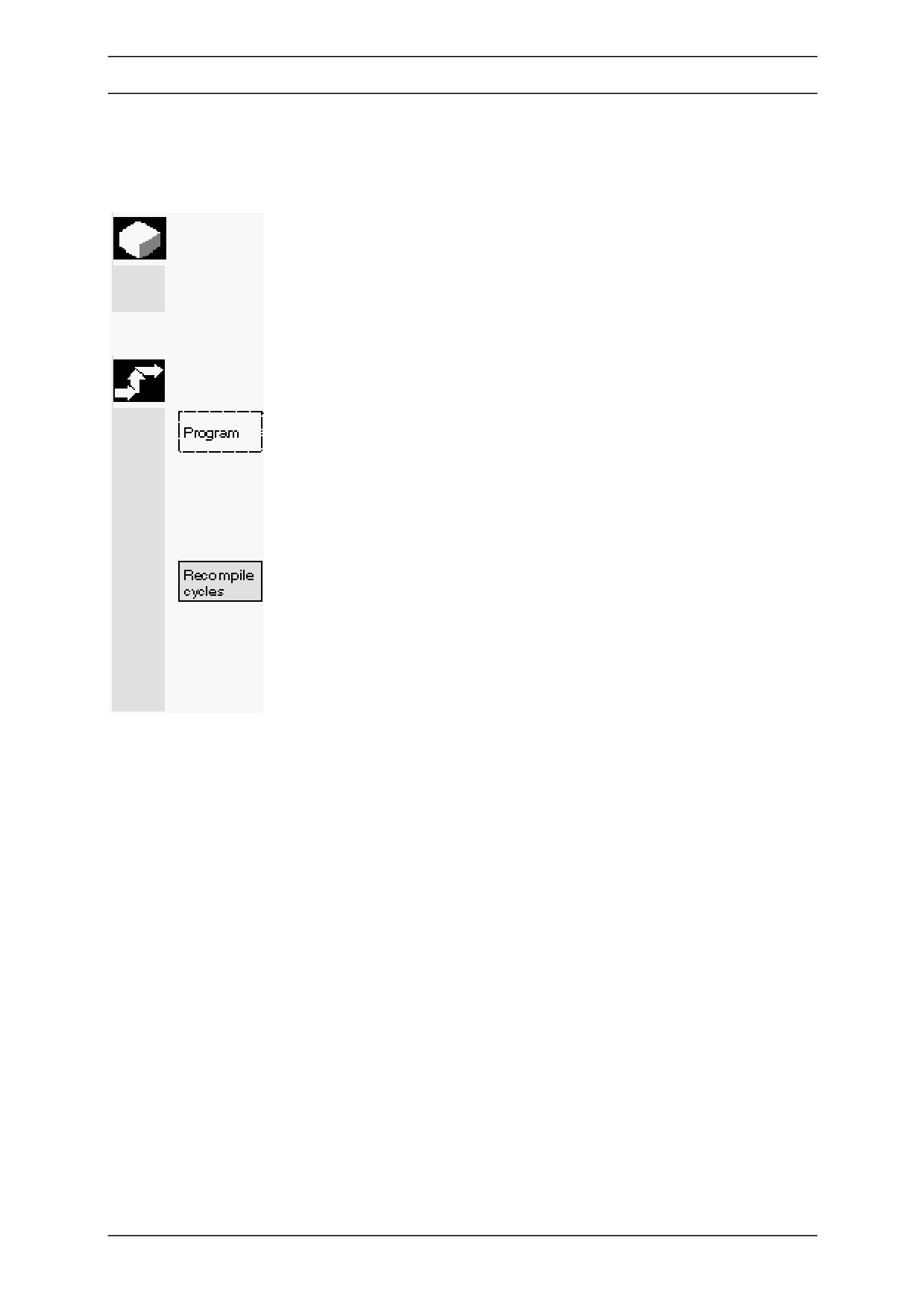 Program

Recompile
cycles